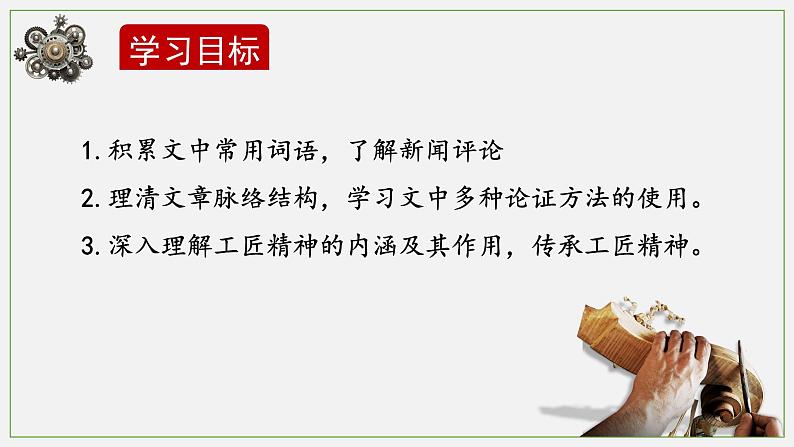 学习目标

1. 积累文中常用词语，了解新闻评论

2. 理清文章脉络结构，学习文中多种论证方法的使用。

3. 深入理解工匠精神的内涵及其作用，传承工匠精神。